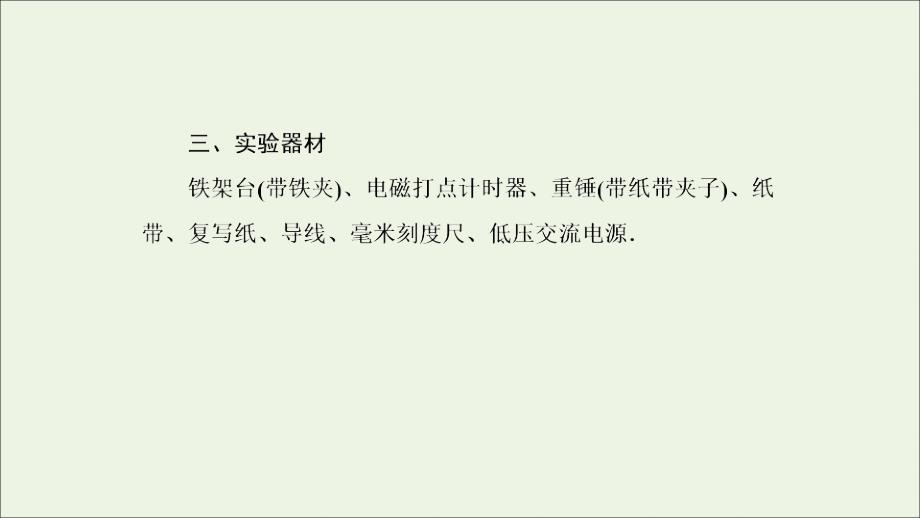 三、实验器材

铁架台(带铁夹)、电磁打点计时器、重锤(带纸带夹子)、纸带、复写纸、导线、毫米刻度尺、低压交流电源.